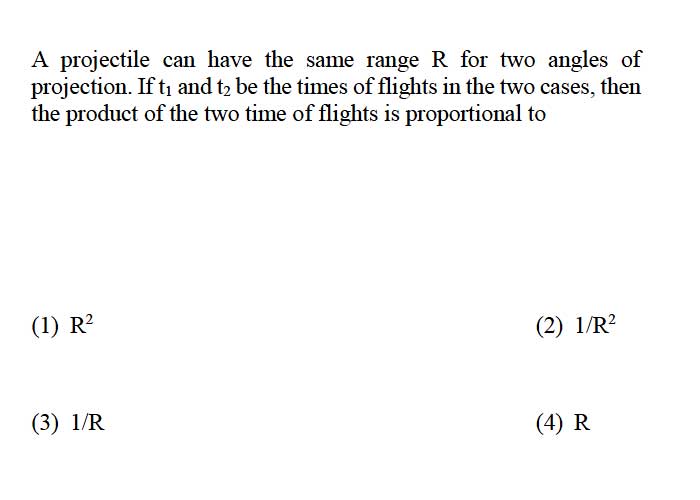 A projectile can have the same range R for two angles of projection. If $t_1$ and $t_2$ be the times of flights in the two cases, then the product of the two time of flights is proportional to

(1) $R^2$

(2) $1/R^2$

(3) $1/R$

(4) R